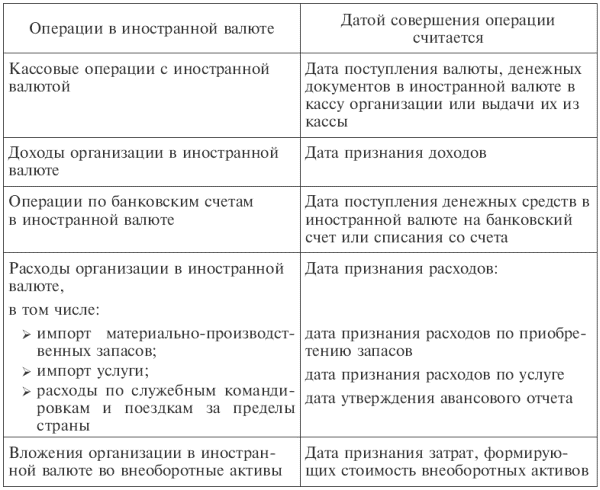 | Операции в иностранной валюте | Датой совершения операции считается |
|---|---|
| Кассовые операции с иностранной валютой | Дата поступления валюты, денежных документов в иностранной валюте в кассу организации или выдачи их из кассы |
| Доходы организации в иностранной валюте | Дата признания доходов |
| Операции по банковским счетам в иностранной валюте | Дата поступления денежных средств в иностранной валюте на банковский счет или списания со счета |
| Расходы организации в иностранной валюте, в том числе: ➢ импорт материально-производственных запасов; ➢ импорт услуги; ➢ расходы по служебным командировкам и поездкам за пределы страны | Дата признания расходов: дата признания расходов по приобретению запасов дата признания расходов по услуге дата утверждения авансового отчета |
| Вложения организации в иностранной валюте во внеоборотные активы | Дата признания затрат, формирующих стоимость внеоборотных активов |